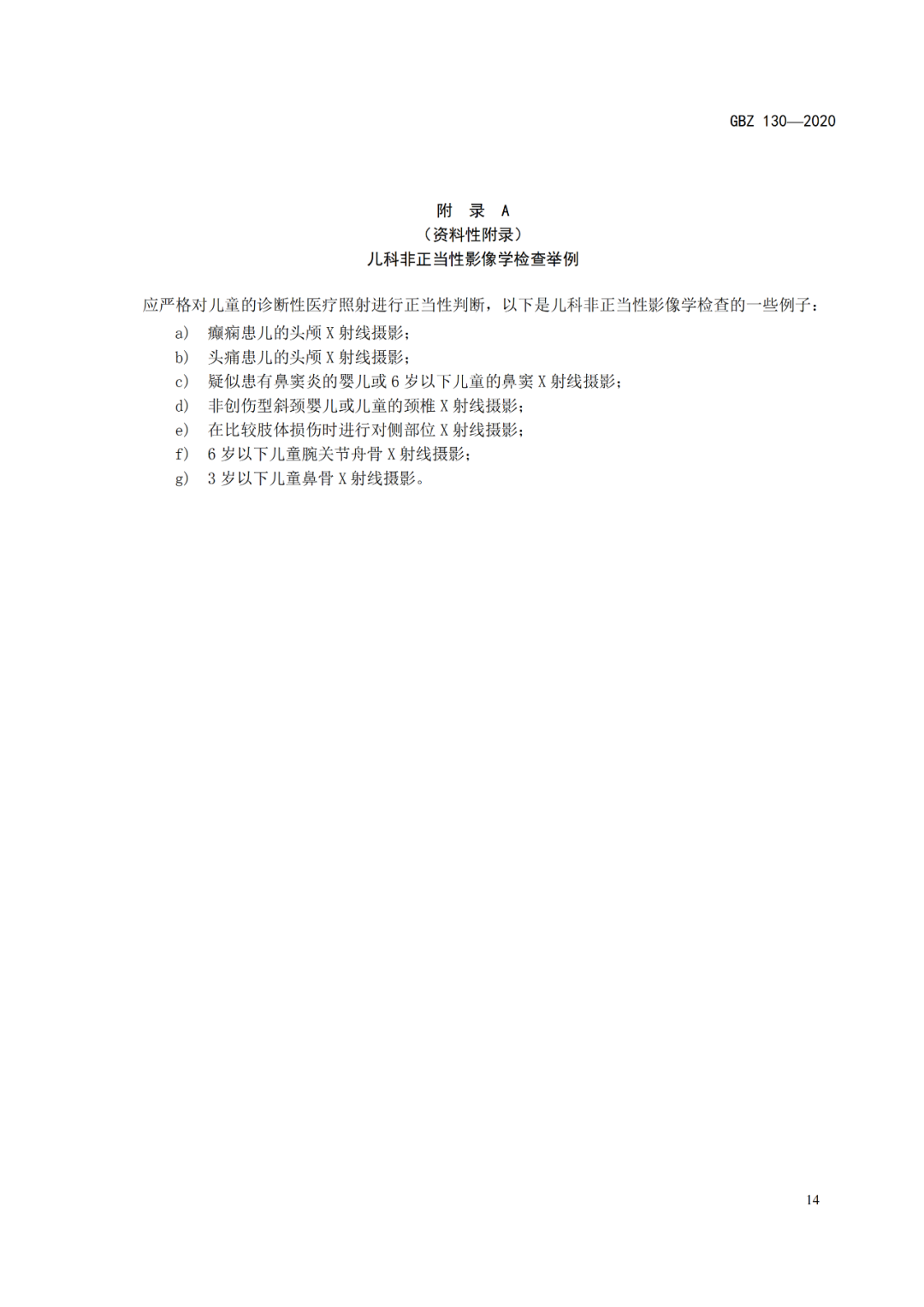 GBZ 130—2020

附 录 A
（资料性附录）
儿科非正当性影像学检查举例

应严格对儿童的诊断性医疗照射进行正当性判断，以下是儿科非正当性影像学检查的一些例子：

a) 癫痫患儿的头颅 X 射线摄影；
b) 头痛患儿的头颅 X 射线摄影；
c) 疑似患有鼻窦炎的婴儿或 6 岁以下儿童的鼻窦 X 射线摄影；
d) 非创伤型斜颈婴儿或儿童的颈椎 X 射线摄影；
e) 在比较肢体损伤时进行对侧部位 X 射线摄影；
f) 6 岁以下儿童腕关节舟骨 X 射线摄影；
g) 3 岁以下儿童鼻骨 X 射线摄影。

14